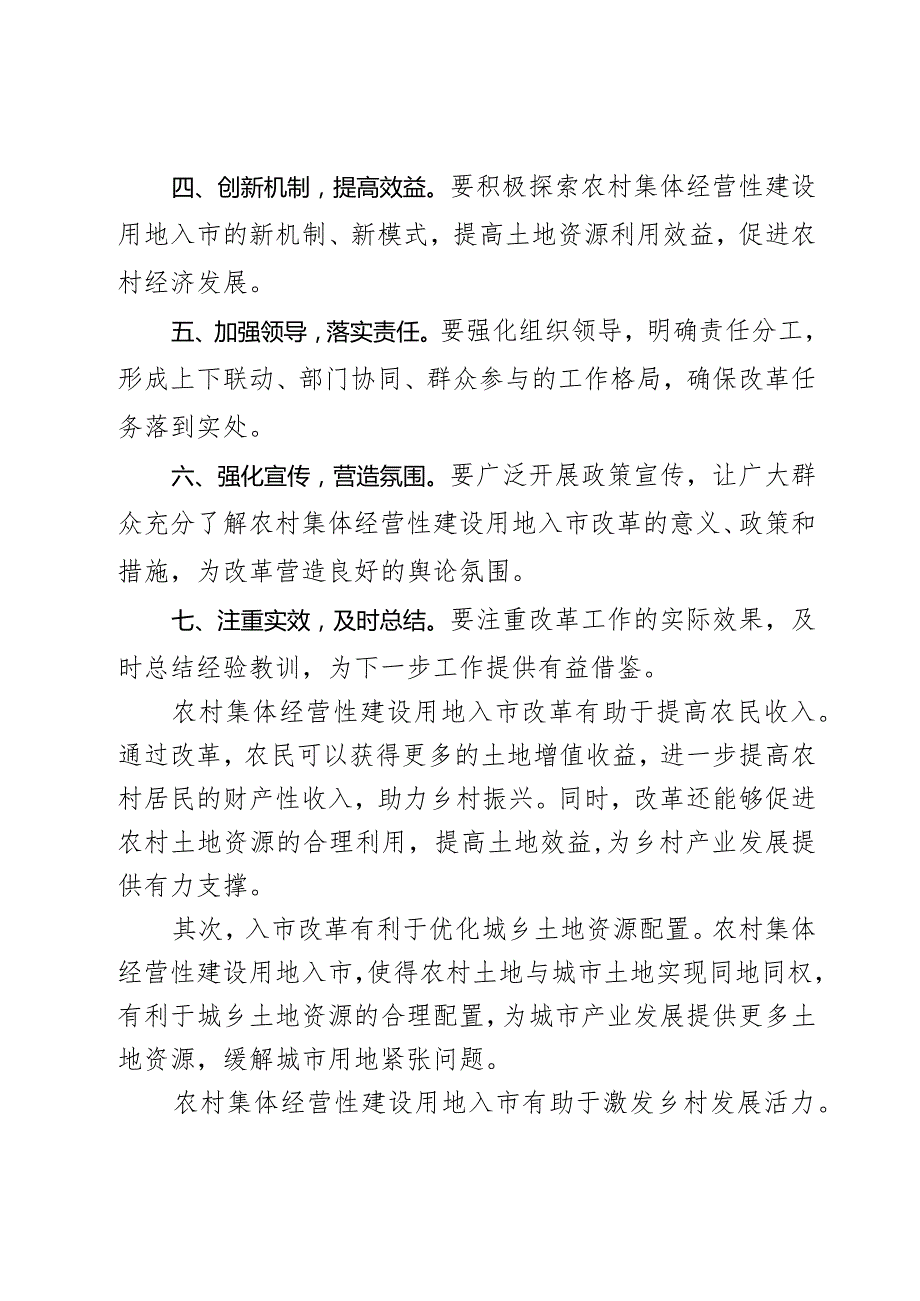 四、创新机制，提高效益。要积极探索农村集体经营性建设用地入市的新机制、新模式，提高土地资源利用效益，促进农村经济发展。

五、加强领导，落实责任。要强化组织领导，明确责任分工，形成上下联动、部门协同、群众参与的工作格局，确保改革任务落到实处。

六、强化宣传，营造氛围。要广泛开展政策宣传，让广大群众充分了解农村集体经营性建设用地入市改革的意义、政策和措施，为改革营造良好的舆论氛围。

七、注重实效，及时总结。要注重改革工作的实际效果，及时总结经验教训，为下一步工作提供有益借鉴。

农村集体经营性建设用地入市改革有助于提高农民收入。通过改革，农民可以获得更多的土地增值收益，进一步提高农村居民的财产性收入，助力乡村振兴。同时，改革还能够促进农村土地资源的合理利用，提高土地效益，为乡村产业发展提供有力支撑。

其次，入市改革有利于优化城乡土地资源配置。农村集体经营性建设用地入市，使得农村土地与城市土地实现同地同权，有利于城乡土地资源的合理配置，为城市产业发展提供更多土地资源，缓解城市用地紧张问题。

农村集体经营性建设用地入市有助于激发乡村发展活力。